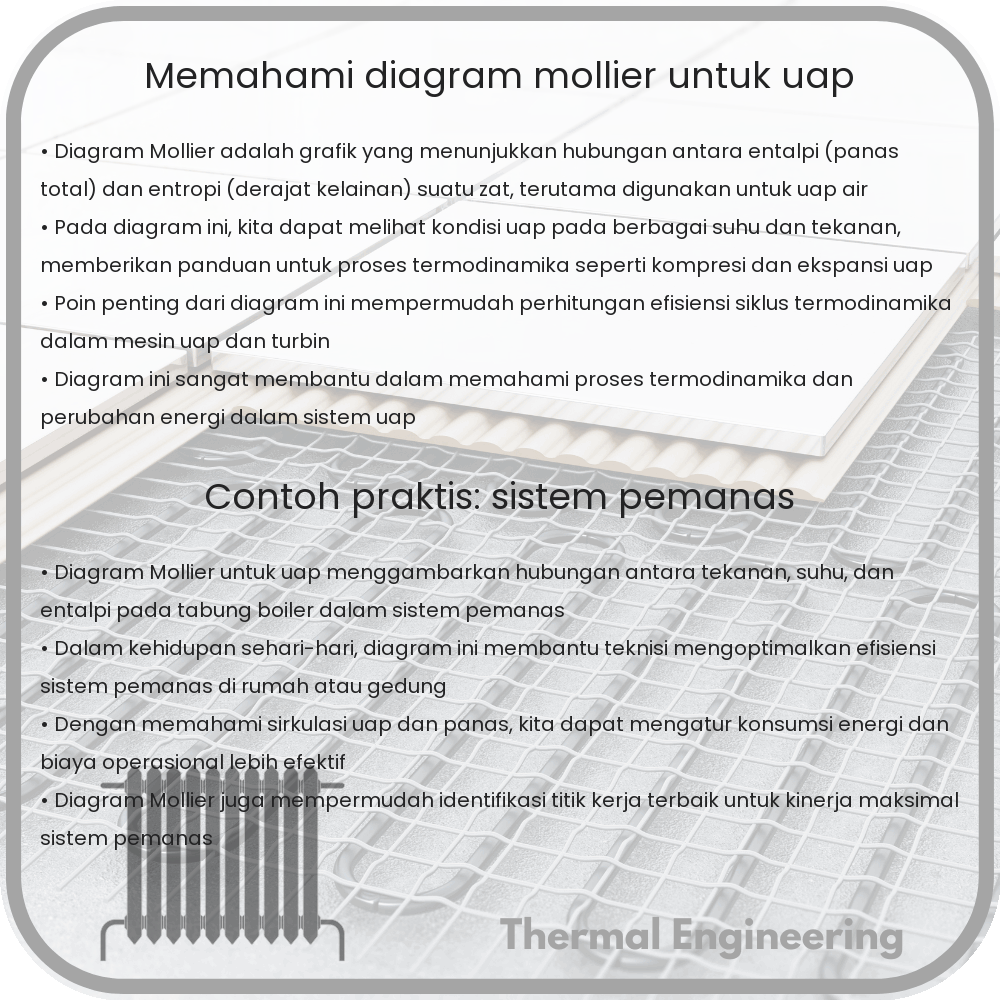 Memahami diagram mollier untuk uap

• Diagram Mollier adalah grafik yang menunjukkan hubungan antara entalpi (panas total) dan entropi (derajat kelainan) suatu zat, terutama digunakan untuk uap air
• Pada diagram ini, kita dapat melihat kondisi uap pada berbagai suhu dan tekanan, memberikan panduan untuk proses termodinamika seperti kompresi dan ekspansi uap
• Poin penting dari diagram ini mempermudah perhitungan efisiensi siklus termodinamika dalam mesin uap dan turbin
• Diagram ini sangat membantu dalam memahami proses termodinamika dan perubahan energi dalam sistem uap

Contoh praktis: sistem pemanas

• Diagram Mollier untuk uap menggambarkan hubungan antara tekanan, suhu, dan entalpi pada tabung boiler dalam sistem pemanas
• Dalam kehidupan sehari-hari, diagram ini membantu teknisi mengoptimalkan efisiensi sistem pemanas di rumah atau gedung
• Dengan memahami sirkulasi uap dan panas, kita dapat mengatur konsumsi energi dan biaya operasional lebih efektif
• Diagram Mollier juga mempermudah identifikasi titik kerja terbaik untuk kinerja maksimal sistem pemanas

Thermal Engineering